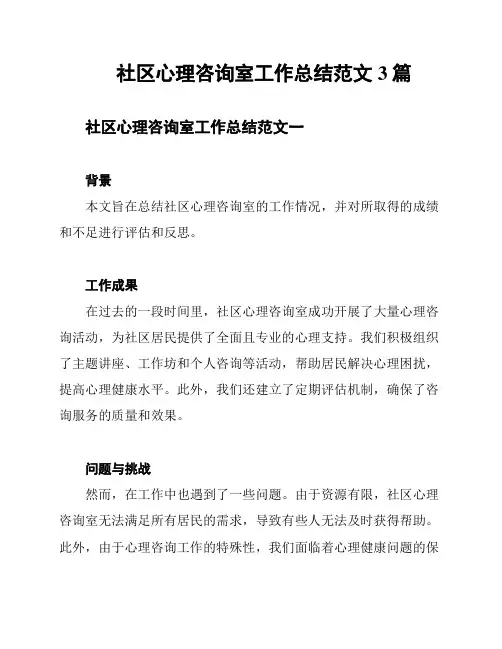 社区心理咨询室工作总结范文 3 篇

社区心理咨询室工作总结范文一

背景

本文旨在总结社区心理咨询室的工作情况，并对所取得的成绩和不足进行评估和反思。

工作成果

在过去的一段时间里，社区心理咨询室成功开展了大量心理咨询活动，为社区居民提供了全面且专业的心理支持。我们积极组织了主题讲座、工作坊和个人咨询等活动，帮助居民解决心理困扰，提高心理健康水平。此外，我们还建立了定期评估机制，确保了咨询服务的质量和效果。

问题与挑战

然而，在工作中也遇到了一些问题。由于资源有限，社区心理咨询室无法满足所有居民的需求，导致有些人无法及时获得帮助。此外，由于心理咨询工作的特殊性，我们面临着心理健康问题的保